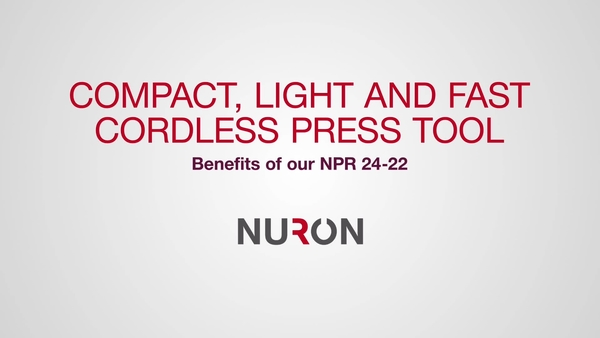 COMPACT, LIGHT AND FAST CORDLESS PRESS TOOL

Benefits of our NPR 24-22

NURON